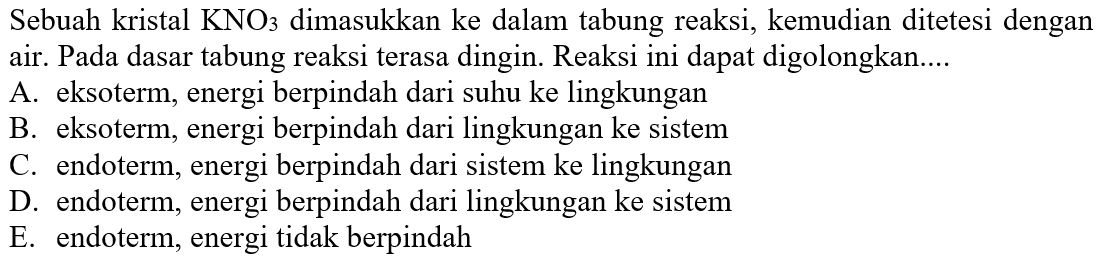 Sebuah kristal $KNO_3$ dimasukkan ke dalam tabung reaksi, kemudian ditetesi dengan air. Pada dasar tabung reaksi terasa dingin. Reaksi ini dapat digolongkan....
A. eksoterm, energi berpindah dari suhu ke lingkungan
B. eksoterm, energi berpindah dari lingkungan ke sistem
C. endoterm, energi berpindah dari sistem ke lingkungan
D. endoterm, energi berpindah dari lingkungan ke sistem
E. endoterm, energi tidak berpindah